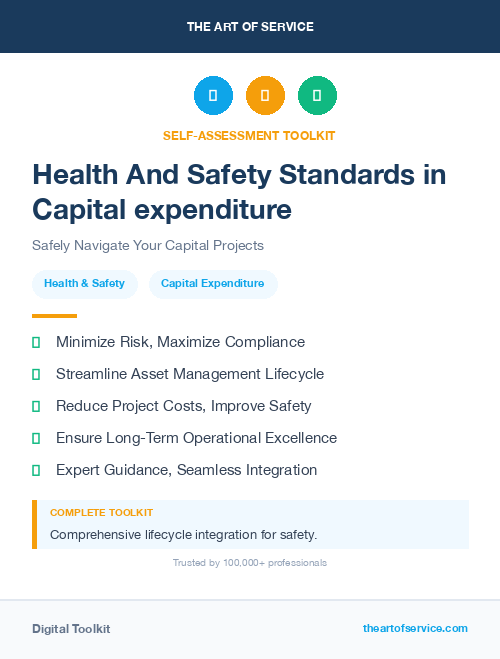 THE ART OF SERVICE

SELF-ASSESSMENT TOOLKIT

Health And Safety Standards in Capital expenditure

Safely Navigate Your Capital Projects

Health & Safety

Capital Expenditure

Minimize Risk, Maximize Compliance

Streamline Asset Management Lifecycle

Reduce Project Costs, Improve Safety

Ensure Long-Term Operational Excellence

Expert Guidance, Seamless Integration

COMPLETE TOOLKIT

Comprehensive lifecycle integration for safety.

Trusted by 100,000+ professionals

Digital Toolkit

theartofservice.com